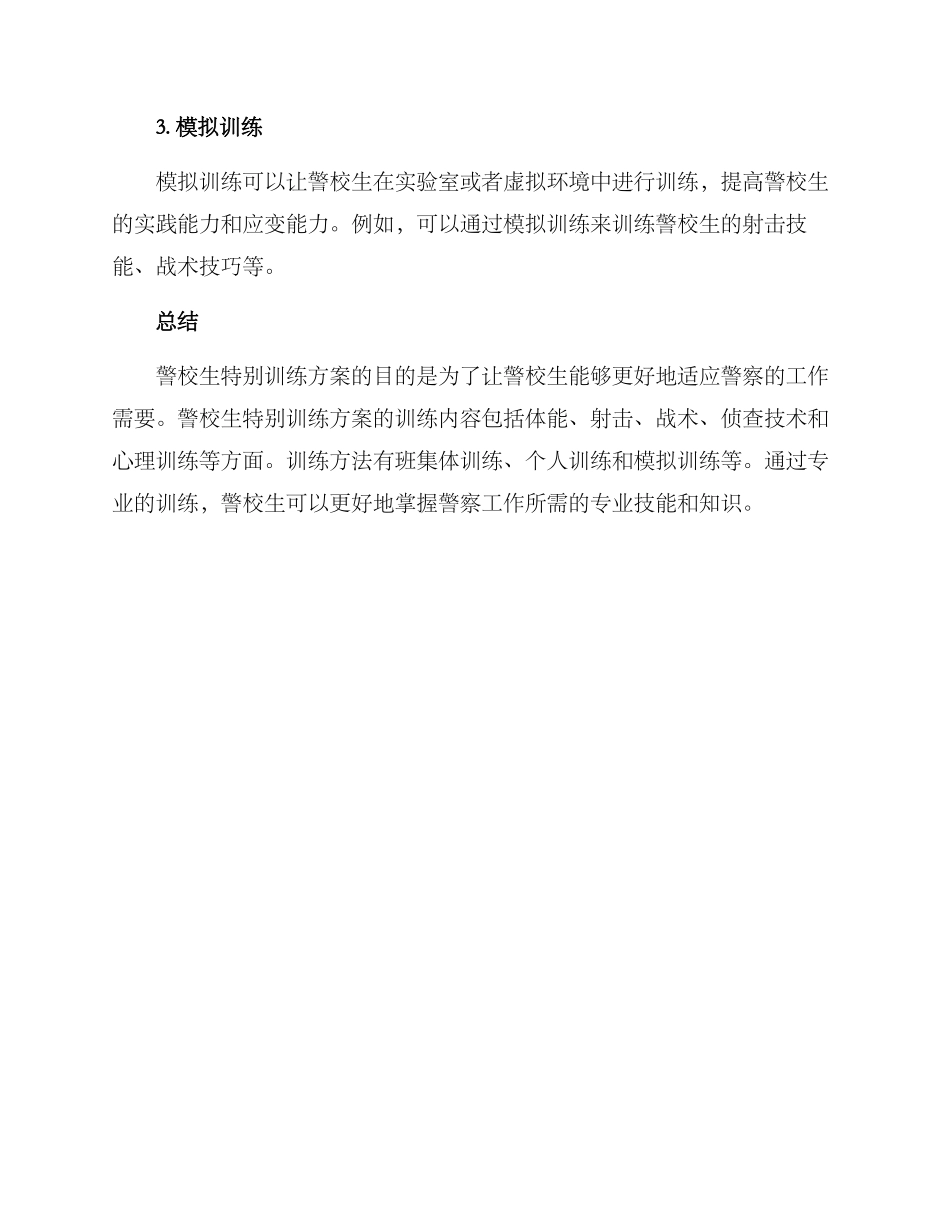 3. 模拟训练

模拟训练可以让警校生在实验室或者虚拟环境中进行训练，提高警校生的实践能力和应变能力。例如，可以通过模拟训练来训练警校生的射击技能、战术技巧等。

总结

警校生特别训练方案的目的是为了让警校生能够更好地适应警察的工作需要。警校生特别训练方案的训练内容包括体能、射击、战术、侦查技术和心理训练等方面。训练方法有班集体训练、个人训练和模拟训练等。通过专业的训练，警校生可以更好地掌握警察工作所需的专业技能和知识。